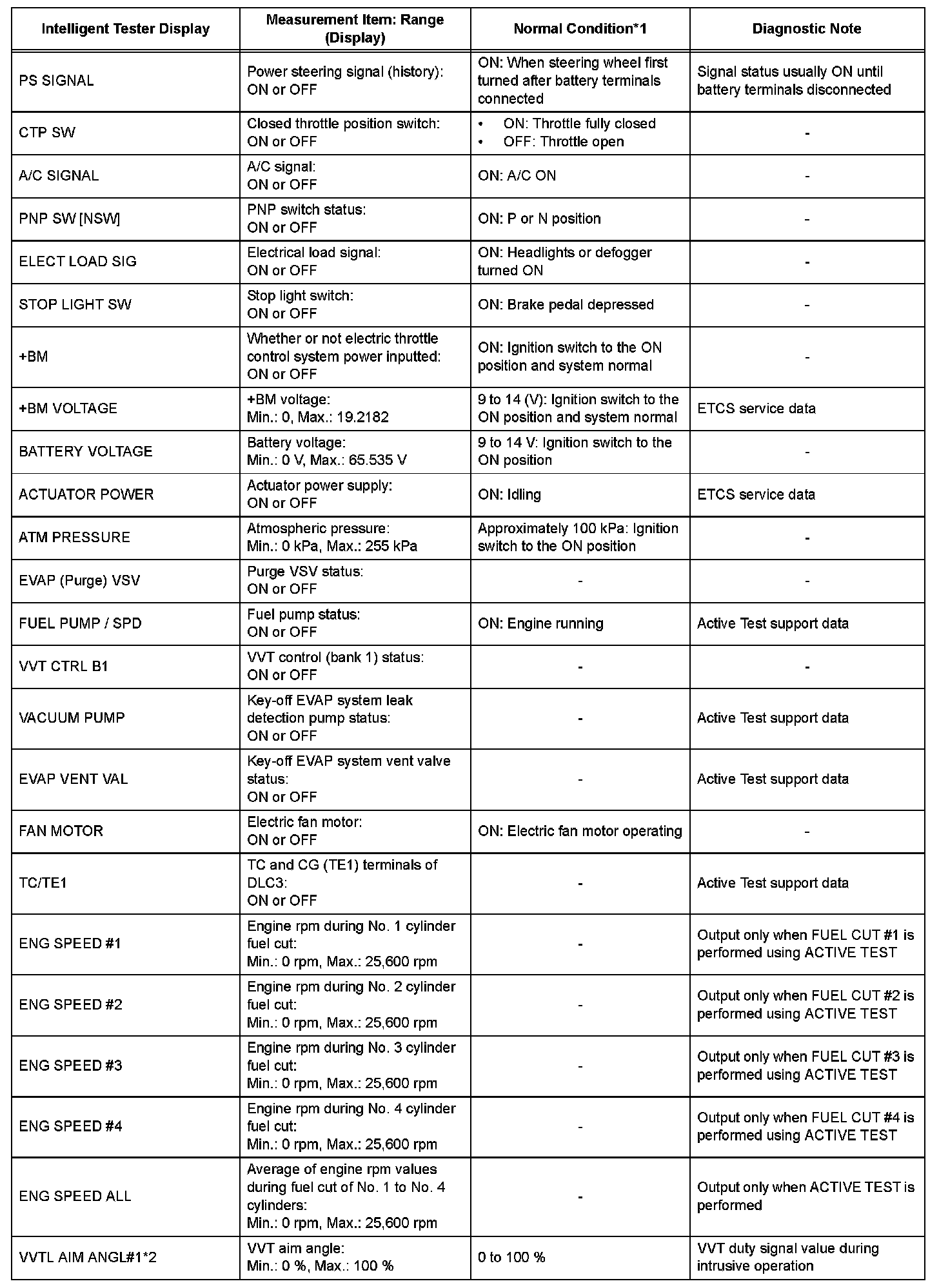 | Intelligent Tester Display | Measurement Item: Range (Display) | Normal Condition*1 | Diagnostic Note |
|---|---|---|---|
| PS SIGNAL | Power steering signal (history): ON or OFF | ON: When steering wheel first turned after battery terminals connected | Signal status usually ON until battery terminals disconnected |
| CTP SW | Closed throttle position switch: ON or OFF | • ON: Throttle fully closed • OFF: Throttle open | - |
| A/C SIGNAL | A/C signal: ON or OFF | ON: A/C ON | - |
| PNP SW [NSW] | PNP switch status: ON or OFF | ON: P or N position | - |
| ELECT LOAD SIG | Electrical load signal: ON or OFF | ON: Headlights or defogger turned ON | - |
| STOP LIGHT SW | Stop light switch: ON or OFF | ON: Brake pedal depressed | - |
| +BM | Whether or not electric throttle control system power inputted: ON or OFF | ON: Ignition switch to the ON position and system normal | - |
| +BM VOLTAGE | +BM voltage: Min.: 0, Max.: 19.2182 | 9 to 14 (V): Ignition switch to the ON position and system normal | ETCS service data |
| BATTERY VOLTAGE | Battery voltage: Min.: 0 V, Max.: 65.535 V | 9 to 14 V: Ignition switch to the ON position | - |
| ACTUATOR POWER | Actuator power supply: ON or OFF | ON: Idling | ETCS service data |
| ATM PRESSURE | Atmospheric pressure: Min.: 0 kPa, Max.: 255 kPa | Approximately 100 kPa: Ignition switch to the ON position | - |
| EVAP (Purge) VSV | Purge VSV status: ON or OFF | - | - |
| FUEL PUMP / SPD | Fuel pump status: ON or OFF | ON: Engine running | Active Test support data |
| VVT CTRL B1 | VVT control (bank 1) status: ON or OFF | - | - |
| VACUUM PUMP | Key-off EVAP system leak detection pump status: ON or OFF | - | Active Test support data |
| EVAP VENT VAL | Key-off EVAP system vent valve status: ON or OFF | - | Active Test support data |
| FAN MOTOR | Electric fan motor: ON or OFF | ON: Electric fan motor operating | - |
| TC/TE1 | TC and CG (TE1) terminals of DLC3: ON or OFF | - | Active Test support data |
| ENG SPEED #1 | Engine rpm during No. 1 cylinder fuel cut: Min.: 0 rpm, Max.: 25,600 rpm | - | Output only when FUEL CUT #1 is performed using ACTIVE TEST |
| ENG SPEED #2 | Engine rpm during No. 2 cylinder fuel cut: Min.: 0 rpm, Max.: 25,600 rpm | - | Output only when FUEL CUT #2 is performed using ACTIVE TEST |
| ENG SPEED #3 | Engine rpm during No. 3 cylinder fuel cut: Min.: 0 rpm, Max.: 25,600 rpm | - | Output only when FUEL CUT #3 is performed using ACTIVE TEST |
| ENG SPEED #4 | Engine rpm during No. 4 cylinder fuel cut: Min.: 0 rpm, Max.: 25,600 rpm | - | Output only when FUEL CUT #4 is performed using ACTIVE TEST |
| ENG SPEED ALL | Average of engine rpm values during fuel cut of No. 1 to No. 4 cylinders: Min.: 0 rpm, Max.: 25,600 rpm | - | Output only when ACTIVE TEST is performed |
| VVTL AIM ANGL#1*2 | VVT aim angle: Min.: 0 %, Max.: 100 % | 0 to 100 % | VVT duty signal value during intrusive operation |